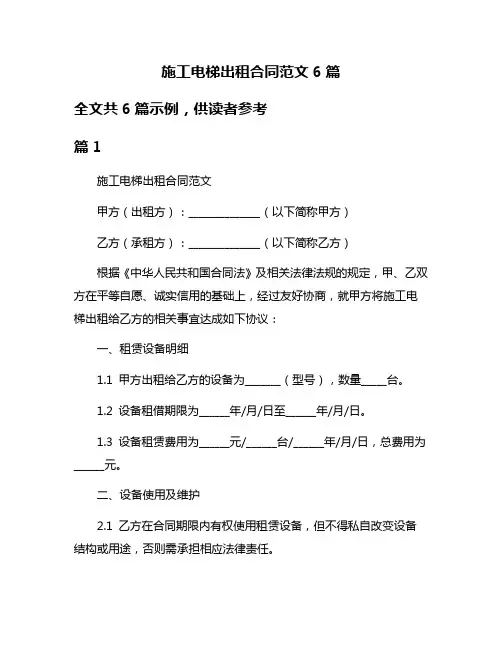 施工电梯出租合同范文 6 篇

全文共 6 篇示例，供读者参考

篇 1

施工电梯出租合同范文

甲方（出租方）：______________（以下简称甲方）

乙方（承租方）：______________（以下简称乙方）

根据《中华人民共和国合同法》及相关法律法规的规定，甲、乙双方在平等自愿、诚实信用的基础上，经过友好协商，就甲方将施工电梯出租给乙方的相关事宜达成如下协议：

一、租赁设备明细

1.1 甲方出租给乙方的设备为_______（型号），数量_____台。

1.2 设备租借期限为______年/月/日至______年/月/日。

1.3 设备租赁费用为______元/______台/______年/月/日，总费用为______元。

二、设备使用及维护

2.1 乙方在合同期限内有权使用租赁设备，但不得私自改变设备结构或用途，否则需承担相应法律责任。